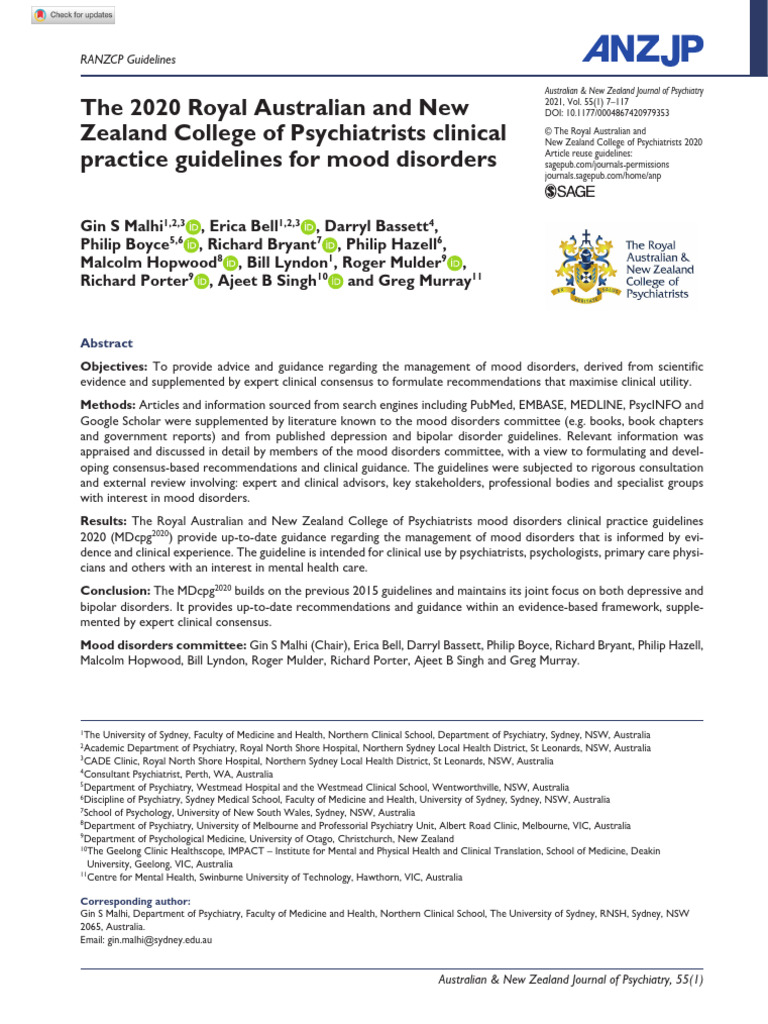 Check for updates

RANZCP Guidelines

ANZJP

The 2020 Royal Australian and New Zealand College of Psychiatrists clinical practice guidelines for mood disorders

Australian & New Zealand Journal of Psychiatry
2021, Vol. 55(1) 7–117
DOI: 10.1177/0004867420979353

© The Royal Australian and New Zealand College of Psychiatrists 2020
Article reuse guidelines: sagepub.com/journals-permissions
journals.sagepub.com/home/anp

SAGE

Gin S Malhi$^{1,2,3}$, Erica Bell$^{1,2,3}$, Darryl Bassett$^{4}$, Philip Boyce$^{5,6}$, Richard Bryant$^{7}$, Philip Hazell$^{6}$, Malcolm Hopwood$^{8}$, Bill Lyndon$^{1}$, Roger Mulder$^{9}$, Richard Porter$^{9}$, Ajeet B Singh$^{10}$ and Greg Murray$^{11}$

The Royal Australian & New Zealand College of Psychiatrists

Abstract

Objectives: To provide advice and guidance regarding the management of mood disorders, derived from scientific evidence and supplemented by expert clinical consensus to formulate recommendations that maximise clinical utility.

Methods: Articles and information sourced from search engines including PubMed, EMBASE, MEDLINE, PsycINFO and Google Scholar were supplemented by literature known to the mood disorders committee (e.g. books, book chapters and government reports) and from published depression and bipolar disorder guidelines. Relevant information was appraised and discussed in detail by members of the mood disorders committee, with a view to formulating and developing consensus-based recommendations and clinical guidance. The guidelines were subjected to rigorous consultation and external review involving: expert and clinical advisors, key stakeholders, professional bodies and specialist groups with interest in mood disorders.

Results: The Royal Australian and New Zealand College of Psychiatrists mood disorders clinical practice guidelines 2020 (MDcpg$^{2020}$) provide up-to-date guidance regarding the management of mood disorders that is informed by evidence and clinical experience. The guideline is intended for clinical use by psychiatrists, psychologists, primary care physicians and others with an interest in mental health care.

Conclusion: The MDcpg$^{2020}$ builds on the previous 2015 guidelines and maintains its joint focus on both depressive and bipolar disorders. It provides up-to-date recommendations and guidance within an evidence-based framework, supplemented by expert clinical consensus.

Mood disorders committee: Gin S Malhi (Chair), Erica Bell, Darryl Bassett, Philip Boyce, Richard Bryant, Philip Hazell, Malcolm Hopwood, Bill Lyndon, Roger Mulder, Richard Porter, Ajeet B Singh and Greg Murray.

$^{1}$The University of Sydney, Faculty of Medicine and Health, Northern Clinical School, Department of Psychiatry, Sydney, NSW, Australia
$^{2}$Academic Department of Psychiatry, Royal North Shore Hospital, Northern Sydney Local Health District, St Leonards, NSW, Australia
$^{3}$CADE Clinic, Royal North Shore Hospital, Northern Sydney Local Health District, St Leonards, NSW, Australia
$^{4}$Consultant Psychiatrist, Perth, WA, Australia
$^{5}$Department of Psychiatry, Westmead Hospital and the Westmead Clinical School, Wentworthville, NSW, Australia
$^{6}$Discipline of Psychiatry, Sydney Medical School, Faculty of Medicine and Health, University of Sydney, Sydney, NSW, Australia
$^{7}$School of Psychology, University of New South Wales, Sydney, NSW, Australia
$^{8}$Department of Psychiatry, University of Melbourne and Professorial Psychiatry Unit, Albert Road Clinic, Melbourne, VIC, Australia
$^{9}$Department of Psychological Medicine, University of Otago, Christchurch, New Zealand
$^{10}$The Geelong Clinic Healthscope, IMPACT – Institute for Mental and Physical Health and Clinical Translation, School of Medicine, Deakin University, Geelong, VIC, Australia
$^{11}$Centre for Mental Health, Swinburne University of Technology, Hawthorn, VIC, Australia

Corresponding author:
Gin S Malhi, Department of Psychiatry, Faculty of Medicine and Health, Northern Clinical School, The University of Sydney, RNSH, Sydney, NSW 2065, Australia.
Email: gin.malhi@sydney.edu.au

Australian & New Zealand Journal of Psychiatry, 55(1)